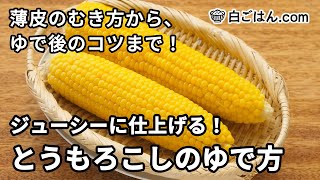 薄皮のむき方から、
ゆで後のコツまで！

白ごはん.com

ジューシーに仕上げる！
とうもろこしのゆで方